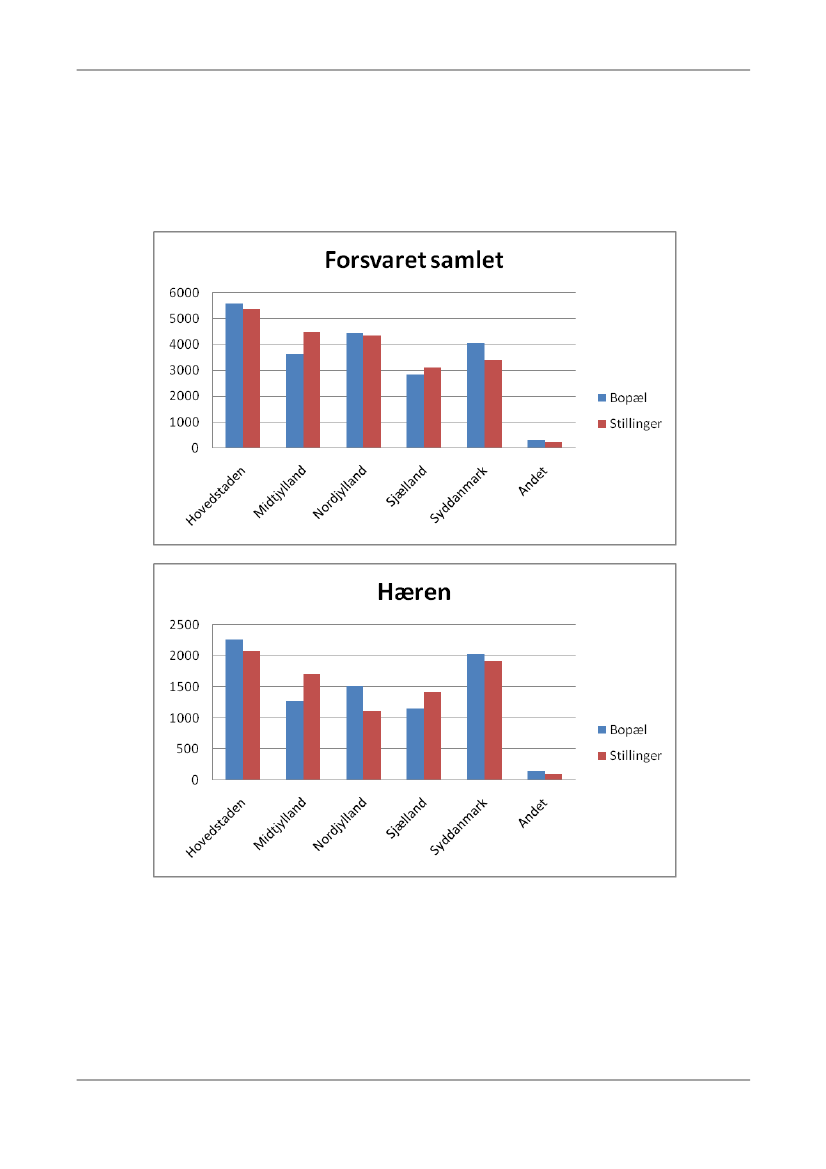 Forsvaret samlet

6000
5000
4000
3000
2000
1000
0

Hovedstaden
Midtjylland
Nordjylland
Sjælland
Syddanmark
Andet

Bopæl
Stillinger

Hæren

2500
2000
1500
1000
500
0

Hovedstaden
Midtjylland
Nordjylland
Sjælland
Syddanmark
Andet

Bopæl
Stillinger